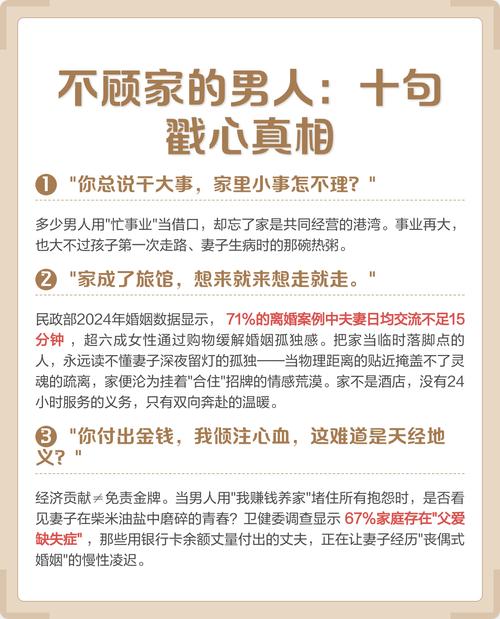 不顾家的男人：十句戳心真相

❶ "你总说干大事，家里小事怎不理？"

多少男人用"忙事业"当借口，却忘了家是共同经营的港湾。事业再大，也大不过孩子第一次走路、妻子生病时的那碗热粥。

❷ "家成了旅馆，想来就来想走就走。"

民政部2024年婚姻数据显示，71%的离婚案例中夫妻日均交流不足15分钟，超六成女性通过购物缓解婚姻孤独感。把家当临时落脚点的人，永远读不懂妻子深夜留灯的孤独——当物理距离的贴近掩盖不了灵魂的疏离，家便沦为挂着"合住"招牌的情感荒漠。家不是酒店，没有24小时服务的义务，只有双向奔赴的温暖。

❸ "你付出金钱，我倾注心血，这难道是天经地义？"

经济贡献≠免责金牌。当男人用"我赚钱养家"堵住所有抱怨时，是否看见妻子在柴米油盐中磨碎的青春？卫健委调查显示 67%家庭存在"父爱缺失症"，那些用银行卡余额丈量付出的丈夫，正在让妻子经历"丧偶式婚姻"的慢性凌迟。